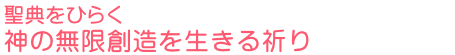 聖典をひらく
神の無限創造を生きる祈り